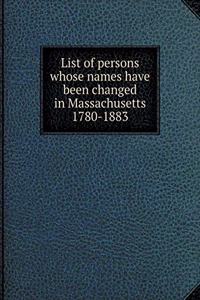 List of persons whose names have been changed in Massachusetts 1780-1883